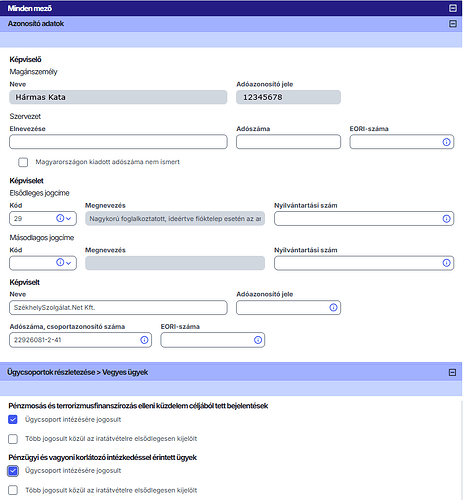 Minden mező

Azonosító adatok

Képviselő
Magánszemély
Neve
Hármas Kata
Adóazonosító jele
12345678
Szervezet
Elnevezése
Adószáma
EORI-száma
Magyarországon kiadott adószáma nem ismert

Képviselet
Elsődleges jogcíme
Kód
29
Megnevezés
Nagykorú foglalkoztatott, ideértve fióktelep esetén az ar
Nyilvántartási szám
Másodlagos jogcíme
Kód
Megnevezés
Nyilvántartási szám

Képviselt
Neve
SzékhelySzolgálat.Net Kft.
Adóazonosító jele
Adószáma, csoportazonosító száma
22926081-2-41
EORI-száma

Ügycsoportok részletezése > Vegyes ügyek

Pénzmosás és terrorizmusfinanszírozás elleni küzdelem céljából tett bejelentések
Ügycsoport intézésére jogosult
Több jogosult közül az iratátvételre elsődlegesen kijelölt

Pénzügyi és vagyoni korlátozó intézkedéssel érintett ügyek
Ügycsoport intézésére jogosult
Több jogosult közül az iratátvételre elsődlegesen kijelölt